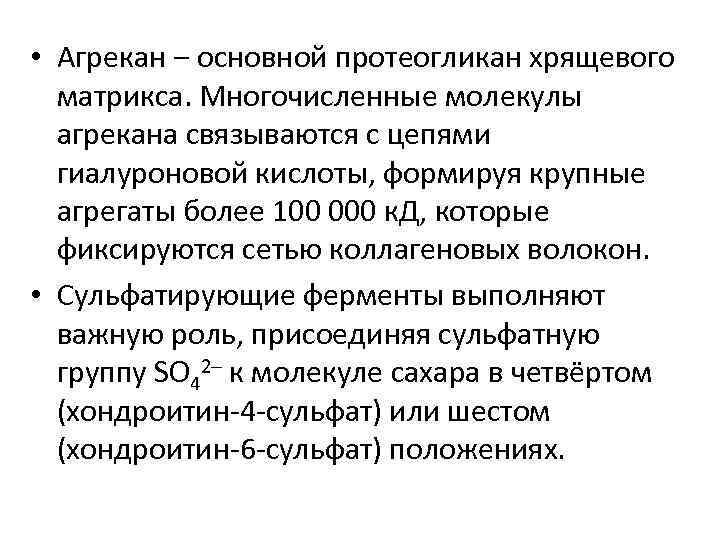 • Агрекан – основной протеогликан хрящевого матрикса. Многочисленные молекулы агрекана связываются с цепями гиалуроновой кислоты, формируя крупные агрегаты более 100 000 кД, которые фиксируются сетью коллагеновых волокон.

• Сульфатирующие ферменты выполняют важную роль, присоединяя сульфатную группу $SO_4^{2-}$ к молекуле сахара в четвёртом (хондроитин-4-сульфат) или шестом (хондроитин-6-сульфат) положениях.